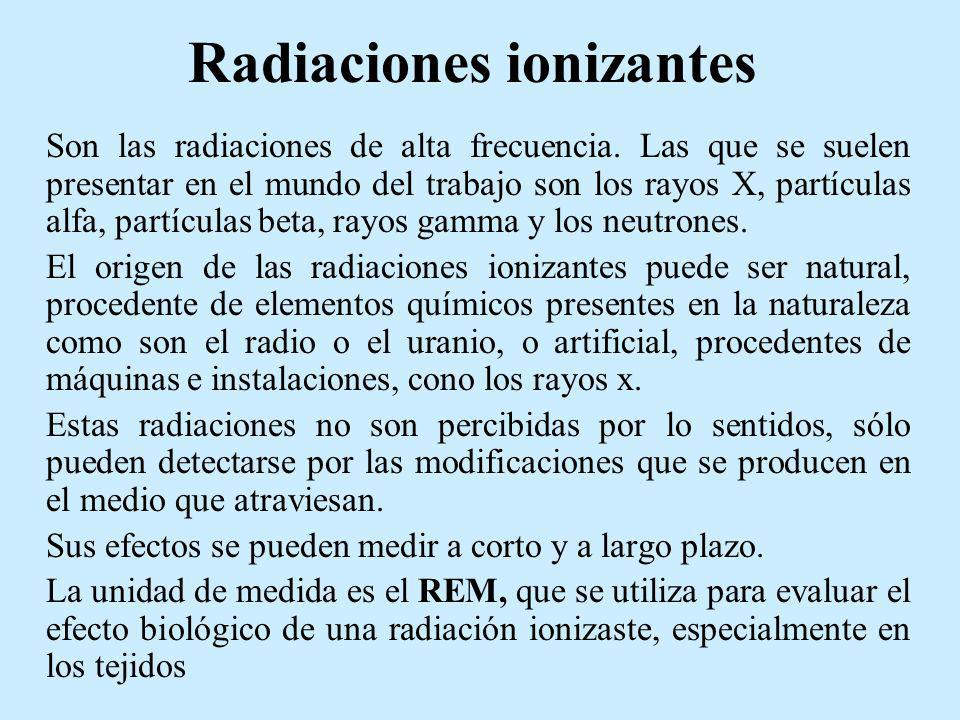 Radiaciones ionizantes

Son las radiaciones de alta frecuencia. Las que se suelen presentar en el mundo del trabajo son los rayos X, partículas alfa, partículas beta, rayos gamma y los neutrones.

El origen de las radiaciones ionizantes puede ser natural, procedente de elementos químicos presentes en la naturaleza como son el radio o el uranio, o artificial, procedentes de máquinas e instalaciones, cono los rayos x.

Estas radiaciones no son percibidas por lo sentidos, sólo pueden detectarse por las modificaciones que se producen en el medio que atraviesan.

Sus efectos se pueden medir a corto y a largo plazo.

La unidad de medida es el REM, que se utiliza para evaluar el efecto biológico de una radiación ionizaste, especialmente en los tejidos